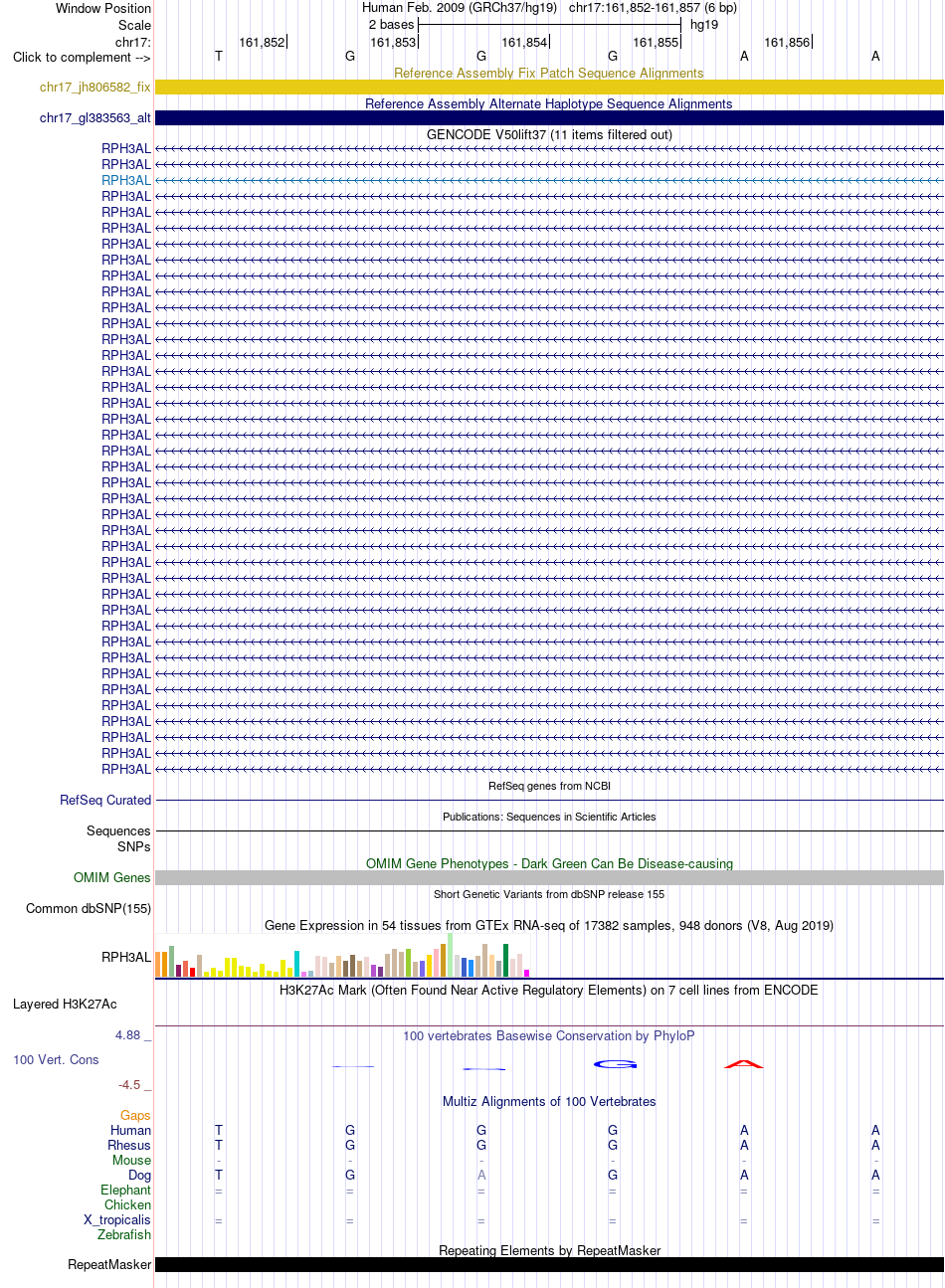 Window Position
Scale
chr17:
Click to complement -->

Human Feb. 2009 (GRCh37/hg19) chr17:161,852-161,857 (6 bp)
2 bases hg19
161,852 161,853 161,854 161,855 161,856
T G G G A A

Reference Assembly Fix Patch Sequence Alignments
chr17_jh806582_fix
Reference Assembly Alternate Haplotype Sequence Alignments
chr17_gl383563_alt
GENCODE V50lift37 (11 items filtered out)
RPH3AL
RPH3AL
RPH3AL
RPH3AL
RPH3AL
RPH3AL
RPH3AL
RPH3AL
RPH3AL
RPH3AL
RPH3AL
RPH3AL
RPH3AL
RPH3AL
RPH3AL
RPH3AL
RPH3AL
RPH3AL
RPH3AL
RPH3AL
RPH3AL
RPH3AL
RPH3AL
RPH3AL
RPH3AL
RPH3AL
RPH3AL
RPH3AL
RPH3AL
RPH3AL
RPH3AL
RPH3AL
RPH3AL
RPH3AL
RPH3AL
RPH3AL
RPH3AL
RPH3AL
RPH3AL
RPH3AL
RefSeq genes from NCBI
RefSeq Curated
Publications: Sequences in Scientific Articles
Sequences
SNPs
OMIM Gene Phenotypes - Dark Green Can Be Disease-causing
OMIM Genes
Short Genetic Variants from dbSNP release 155
Common dbSNP(155)
Gene Expression in 54 tissues from GTEx RNA-seq of 17382 samples, 948 donors (V8, Aug 2019)
RPH3AL
H3K27Ac Mark (Often Found Near Active Regulatory Elements) on 7 cell lines from ENCODE
Layered H3K27Ac
4.88 _
100 vertebrates Basewise Conservation by PhyloP
100 Vert. Cons
-4.5 _
Multiz Alignments of 100 Vertebrates
Gaps
Human T G G G A A
Rhesus T G G G A A
Mouse - - - - - -
Dog T G A G A A
Elephant = = = = = =
Chicken
X_tropicalis = = = = = =
Zebrafish
Repeating Elements by RepeatMasker
RepeatMasker